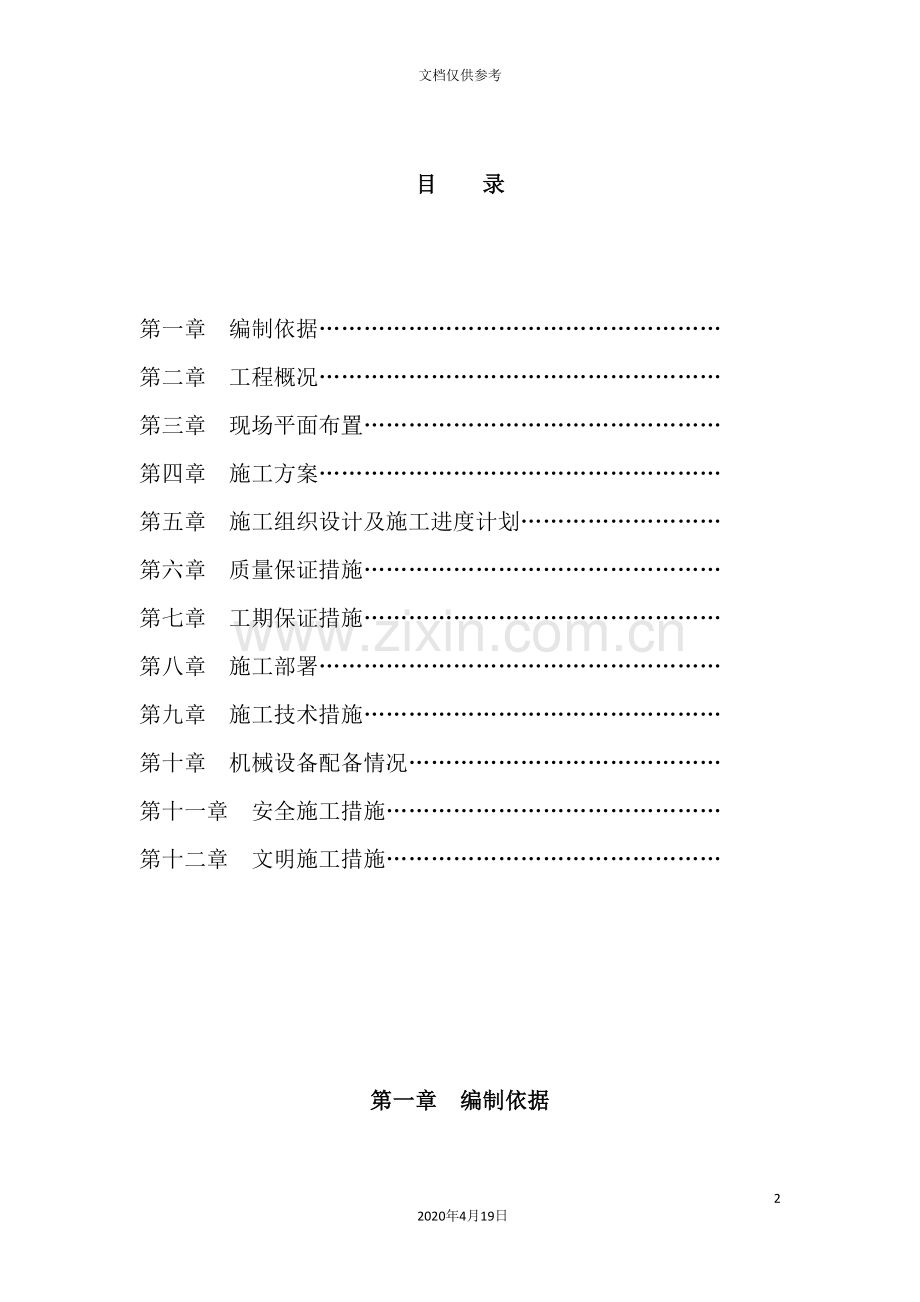 文档仅供参考

目　录

第一章　编制依据………………………………………………

第二章　工程概况………………………………………………

第三章　现场平面布置…………………………………………

第四章　施工方案………………………………………………

第五章　施工组织设计及施工进度计划………………………

第六章　质量保证措施…………………………………………

第七章　工期保证措施…………………………………………

第八章　施工部署………………………………………………

第九章　施工技术措施…………………………………………

第十章　机械设备配备情况……………………………………

第十一章　安全施工措施………………………………………

第十二章　文明施工措施………………………………………

www.zixin.com.cn

第一章　编制依据

2

2020年4月19日